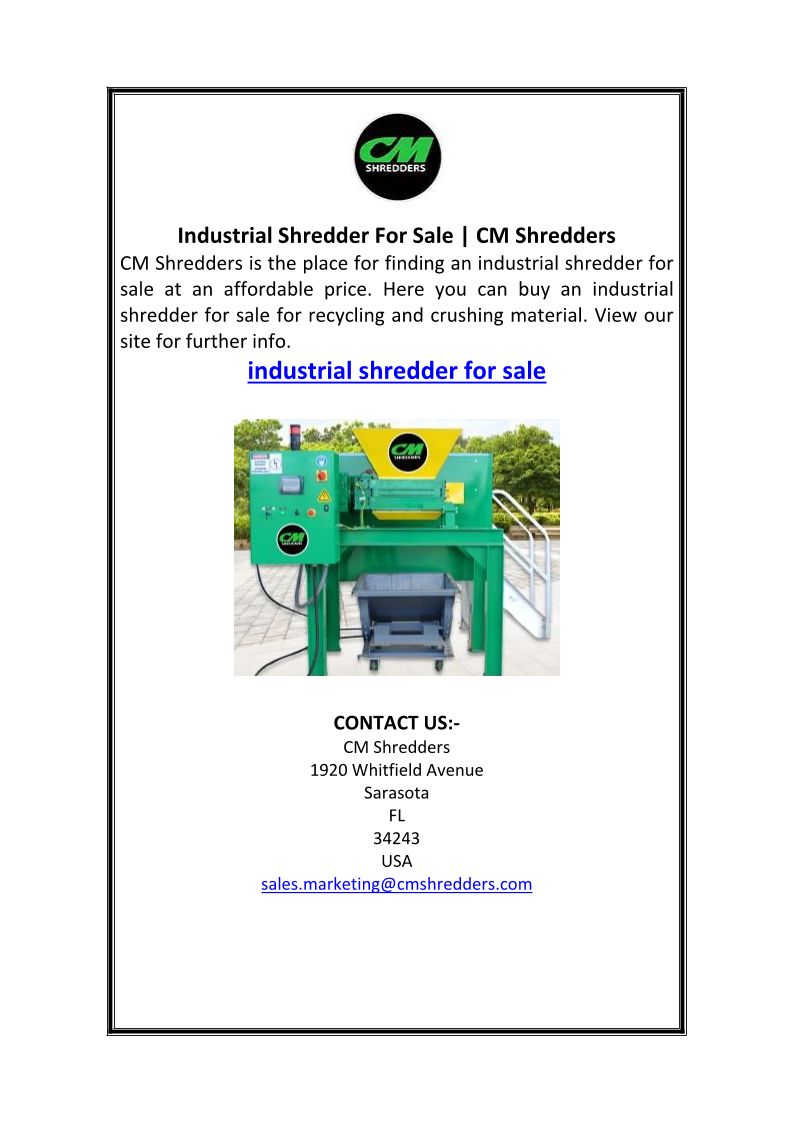 CM
SHREDDERS

Industrial Shredder For Sale | CM Shredders

CM Shredders is the place for finding an industrial shredder for sale at an affordable price. Here you can buy an industrial shredder for sale for recycling and crushing material. View our site for further info.

industrial shredder for sale

CONTACT US:-
CM Shredders
1920 Whitfield Avenue
Sarasota
FL
34243
USA
sales.marketing@cmshredders.com